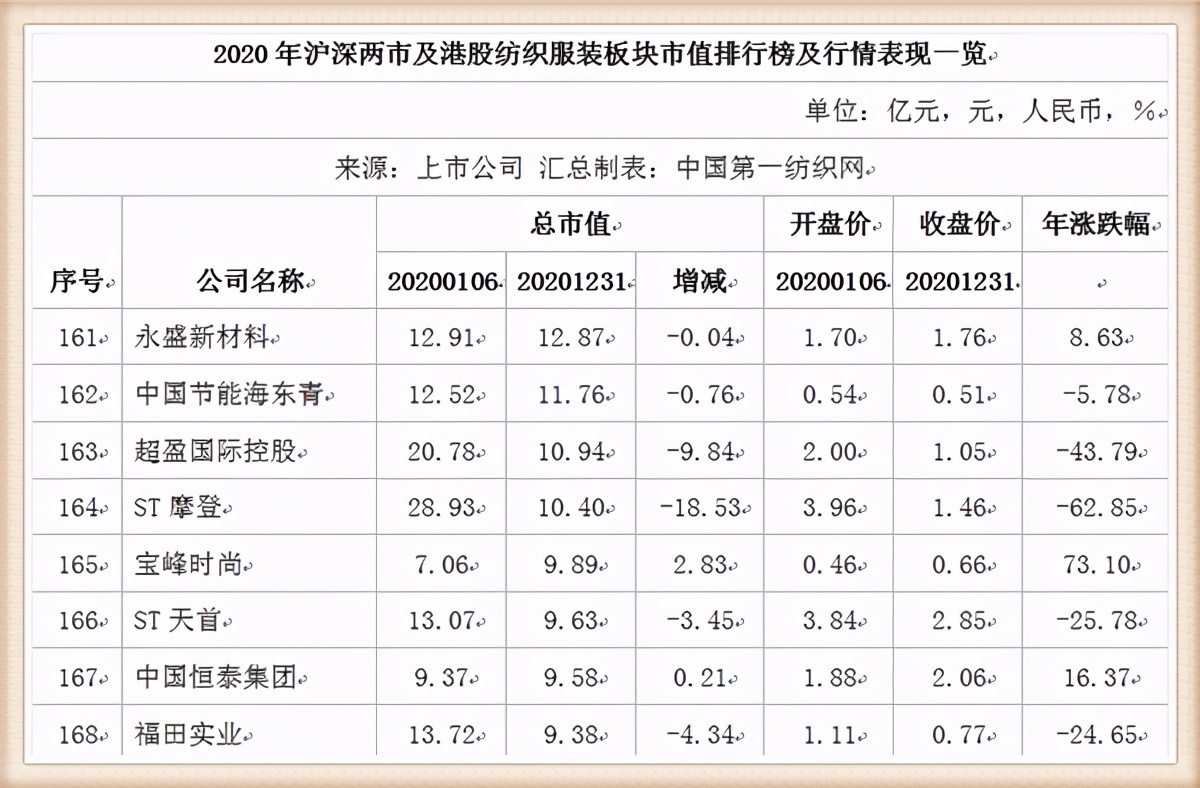 2020 年沪深两市及港股纺织服装板块市值排行榜及行情表现一览

单位：亿元，元，人民币，%

来源：上市公司 汇总制表：中国第一纺织网

| 序号 | 公司名称 | 总市值 20200106 | 总市值 20201231 | 总市值 增减 | 开盘价 20200106 | 收盘价 20201231 | 年涨跌幅 |
|---|---|---|---|---|---|---|---|
| 161 | 永盛新材料 | 12.91 | 12.87 | -0.04 | 1.70 | 1.76 | 8.63 |
| 162 | 中国节能海东青 | 12.52 | 11.76 | -0.76 | 0.54 | 0.51 | -5.78 |
| 163 | 超盈国际控股 | 20.78 | 10.94 | -9.84 | 2.00 | 1.05 | -43.79 |
| 164 | ST 摩登 | 28.93 | 10.40 | -18.53 | 3.96 | 1.46 | -62.85 |
| 165 | 宝峰时尚 | 7.06 | 9.89 | 2.83 | 0.46 | 0.66 | 73.10 |
| 166 | ST 天首 | 13.07 | 9.63 | -3.45 | 3.84 | 2.85 | -25.78 |
| 167 | 中国恒泰集团 | 9.37 | 9.58 | 0.21 | 1.88 | 2.06 | 16.37 |
| 168 | 福田实业 | 13.72 | 9.38 | -4.34 | 1.11 | 0.77 | -24.65 |